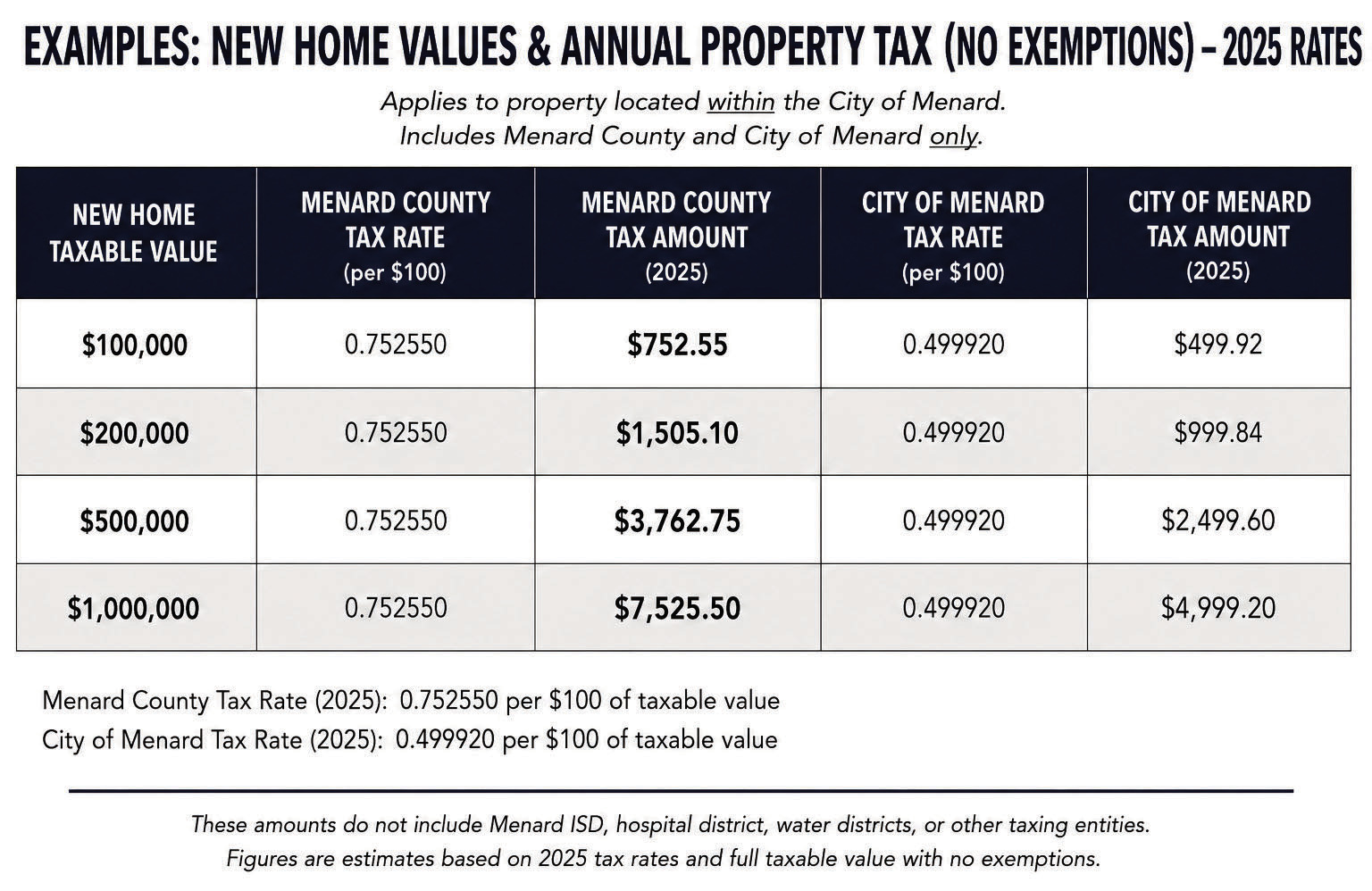 EXAMPLES: NEW HOME VALUES & ANNUAL PROPERTY TAX (NO EXEMPTIONS) – 2025 RATES

Applies to property located within the City of Menard.
Includes Menard County and City of Menard only.

| NEW HOME TAXABLE VALUE | MENARD COUNTY TAX RATE (per \$100) | MENARD COUNTY TAX AMOUNT (2025) | CITY OF MENARD TAX RATE (per \$100) | CITY OF MENARD TAX AMOUNT (2025) |
|---|---|---|---|---|
| \$100,000 | 0.752550 | \$752.55 | 0.499920 | \$499.92 |
| \$200,000 | 0.752550 | \$1,505.10 | 0.499920 | \$999.84 |
| \$500,000 | 0.752550 | \$3,762.75 | 0.499920 | \$2,499.60 |
| \$1,000,000 | 0.752550 | \$7,525.50 | 0.499920 | \$4,999.20 |

Menard County Tax Rate (2025): 0.752550 per \$100 of taxable value
City of Menard Tax Rate (2025): 0.499920 per \$100 of taxable value

These amounts do not include Menard ISD, hospital district, water districts, or other taxing entities.
Figures are estimates based on 2025 tax rates and full taxable value with no exemptions.